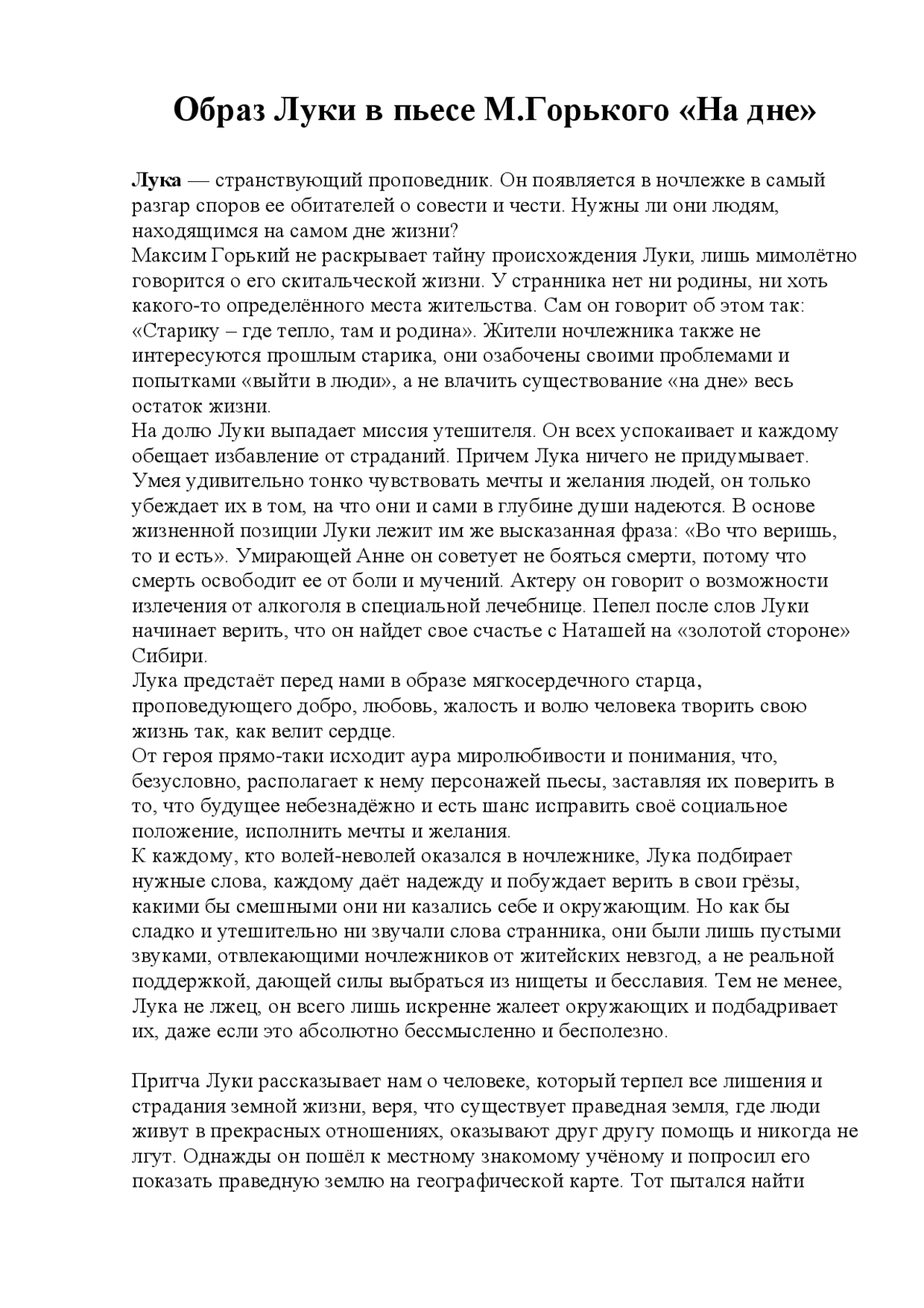 Образ Луки в пьесе М.Горького «На дне»

Лука — странствующий проповедник. Он появляется в ночлежке в самый разгар споров ее обитателей о совести и чести. Нужны ли они людям, находящимся на самом дне жизни?
Максим Горький не раскрывает тайну происхождения Луки, лишь мимолётно говорится о его скитальческой жизни. У странника нет ни родины, ни хоть какого-то определённого места жительства. Сам он говорит об этом так: «Старику – где тепло, там и родина». Жители ночлежника также не интересуются прошлым старика, они озабочены своими проблемами и попытками «выйти в люди», а не влачить существование «на дне» весь остаток жизни.
На долю Луки выпадает миссия утешителя. Он всех успокаивает и каждому обещает избавление от страданий. Причем Лука ничего не придумывает. Умея удивительно тонко чувствовать мечты и желания людей, он только убеждает их в том, на что они и сами в глубине души надеются. В основе жизненной позиции Луки лежит им же высказанная фраза: «Во что веришь, то и есть». Умирающей Анне он советует не бояться смерти, потому что смерть освободит ее от боли и мучений. Актеру он говорит о возможности излечения от алкоголя в специальной лечебнице. Пепел после слов Луки начинает верить, что он найдет свое счастье с Наташей на «золотой стороне» Сибири.
Лука предстаёт перед нами в образе мягкосердечного старца, проповедующего добро, любовь, жалость и волю человека творить свою жизнь так, как велит сердце.
От героя прямо-таки исходит аура миролюбивости и понимания, что, безусловно, располагает к нему персонажей пьесы, заставляя их поверить в то, что будущее небезнадёжно и есть шанс исправить своё социальное положение, исполнить мечты и желания.
К каждому, кто волей-неволей оказался в ночлежнике, Лука подбирает нужные слова, каждому даёт надежду и побуждает верить в свои грёзы, какими бы смешными они ни казались себе и окружающим. Но как бы сладко и утешительно ни звучали слова странника, они были лишь пустыми звуками, отвлекающими ночлежников от житейских невзгод, а не реальной поддержкой, дающей силы выбраться из нищеты и бесславия. Тем не менее, Лука не лжец, он всего лишь искренне жалеет окружающих и подбадривает их, даже если это абсолютно бессмысленно и бесполезно.

Притча Луки рассказывает нам о человеке, который терпел все лишения и страдания земной жизни, веря, что существует праведная земля, где люди живут в прекрасных отношениях, оказывают друг другу помощь и никогда не лгут. Однажды он пошёл к местному знакомому учёному и попросил его показать праведную землю на географической карте. Тот пытался найти